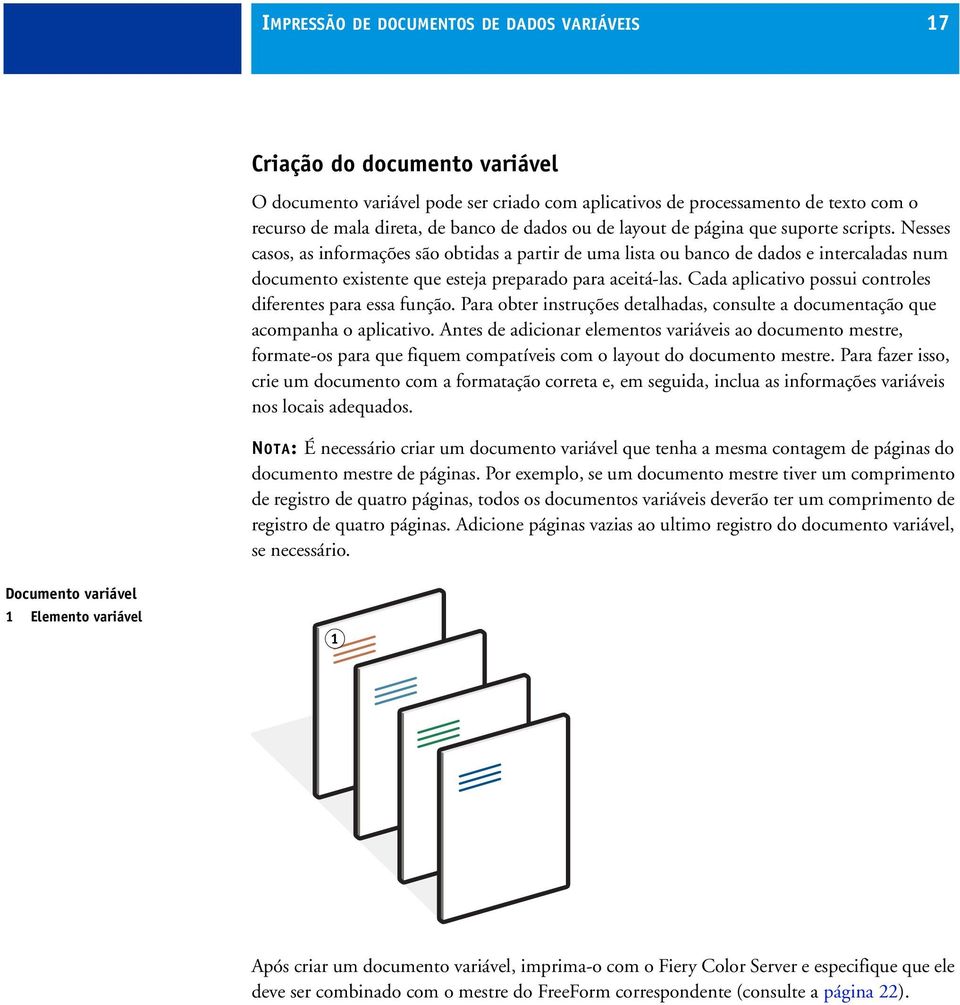 IMPRESSÃO DE DOCUMENTOS DE DADOS VARIÁVEIS 17

Criação do documento variável

O documento variável pode ser criado com aplicativos de processamento de texto com o recurso de mala direta, de banco de dados ou de layout de página que suporte scripts. Nesses casos, as informações são obtidas a partir de uma lista ou banco de dados e intercaladas num documento existente que esteja preparado para aceitá-las. Cada aplicativo possui controles diferentes para essa função. Para obter instruções detalhadas, consulte a documentação que acompanha o aplicativo. Antes de adicionar elementos variáveis ao documento mestre, formate-os para que fiquem compatíveis com o layout do documento mestre. Para fazer isso, crie um documento com a formatação correta e, em seguida, inclua as informações variáveis nos locais adequados.

NOTA: É necessário criar um documento variável que tenha a mesma contagem de páginas do documento mestre de páginas. Por exemplo, se um documento mestre tiver um comprimento de registro de quatro páginas, todos os documentos variáveis deverão ter um comprimento de registro de quatro páginas. Adicione páginas vazias ao ultimo registro do documento variável, se necessário.

Documento variável
1 Elemento variável

1

Após criar um documento variável, imprima-o com o Fiery Color Server e especifique que ele deve ser combinado com o mestre do FreeForm correspondente (consulte a página 22).